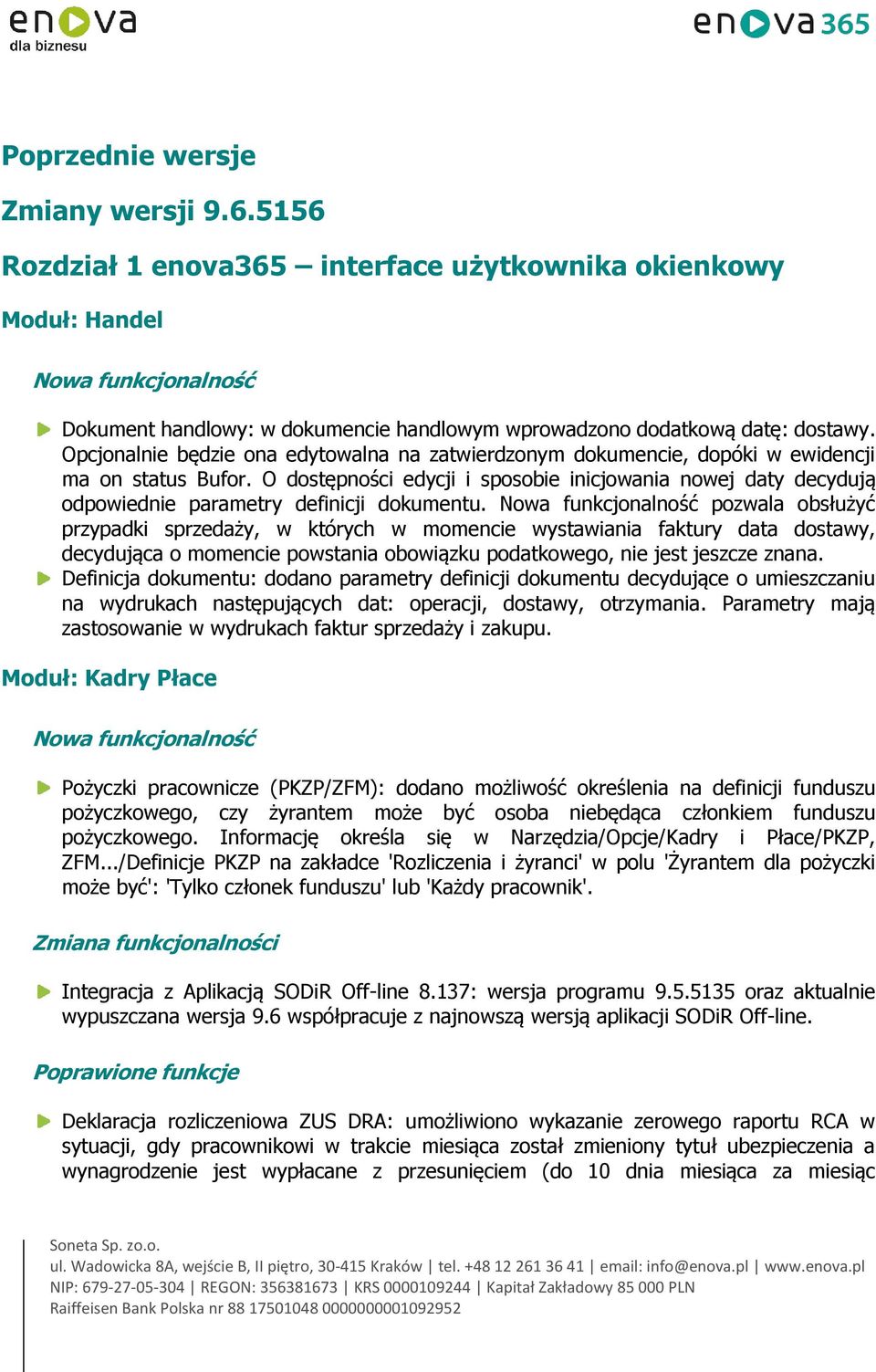 enova
dla biznesu

enova365

Poprzednie wersje

Zmiany wersji 9.6.5156

Rozdział 1 enova365 – interface użytkownika okienkowy

Moduł: Handel

Nowa funkcjonalność

Dokument handlowy: w dokumencie handlowym wprowadzono dodatkową datę: dostawy. Opcjonalnie będzie ona edytowalna na zatwierdzonym dokumencie, dopóki w ewidencji ma on status Bufor. O dostępności edycji i sposobie inicjowania nowej daty decydują odpowiednie parametry definicji dokumentu. Nowa funkcjonalność pozwala obsłużyć przypadki sprzedaży, w których w momencie wystawiania faktury data dostawy, decydująca o momencie powstania obowiązku podatkowego, nie jest jeszcze znana.

Definicja dokumentu: dodano parametry definicji dokumentu decydujące o umieszczaniu na wydrukach następujących dat: operacji, dostawy, otrzymania. Parametry mają zastosowanie w wydrukach faktur sprzedaży i zakupu.

Moduł: Kadry Płace

Nowa funkcjonalność

Pożyczki pracownicze (PKZP/ZFM): dodano możliwość określenia na definicji funduszu pożyczkowego, czy żyrantem może być osoba niebędąca członkiem funduszu pożyczkowego. Informację określa się w Narzędzia/Opcje/Kadry i Płace/PKZP, ZFM.../Definicje PKZP na zakładce 'Rozliczenia i żyranci' w polu 'Żyrantem dla pożyczki może być': 'Tylko członek funduszu' lub 'Każdy pracownik'.

Zmiana funkcjonalności

Integracja z Aplikacją SODiR Off-line 8.137: wersja programu 9.5.5135 oraz aktualnie wypuszczana wersja 9.6 współpracuje z najnowszą wersją aplikacji SODiR Off-line.

Poprawione funkcje

Deklaracja rozliczeniowa ZUS DRA: umożliwiono wykazanie zerowego raportu RCA w sytuacji, gdy pracownikowi w trakcie miesiąca został zmieniony tytuł ubezpieczenia a wynagrodzenie jest wypłacane z przesunięciem (do 10 dnia miesiąca za miesiąc

Soneta Sp. zo.o.
ul. Wadowicka 8A, wejście B, II piętro, 30-415 Kraków | tel. +48 12 261 36 41 | email: info@enova.pl | www.enova.pl
NIP: 679-27-05-304 | REGON: 356381673 | KRS 0000109244 | Kapitał Zakładowy 85 000 PLN
Raiffeisen Bank Polska nr 88 17501048 0000000001092952